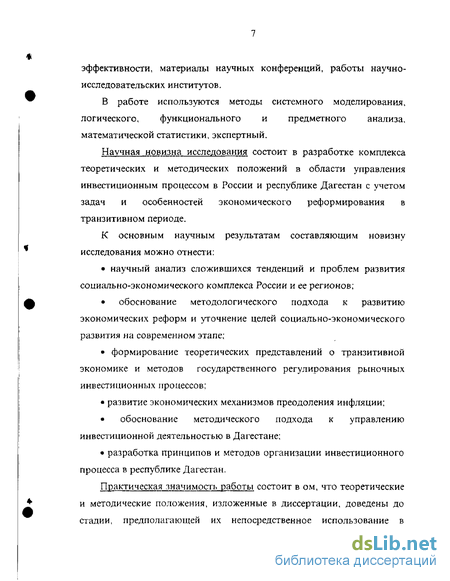 7

эффективности, материалы научных конференций, работы научно-исследовательских институтов.

В работе используются методы системного моделирования, логического, функционального и предметного анализа, математической статистики, экспертный.

Научная новизна исследования состоит в разработке комплекса теоретических и методических положений в области управления инвестиционным процессом в России и республике Дагестан с учетом задач и особенностей экономического реформирования в транзитивном периоде.

К основным научным результатам составляющим новизну исследования можно отнести:

• научный анализ сложившихся тенденций и проблем развития социально-экономического комплекса России и ее регионов;

• обоснование методологического подхода к развитию экономических реформ и уточнение целей социально-экономического развития на современном этапе;

• формирование теоретических представлений о транзитивной экономике и методов государственного регулирования рыночных инвестиционных процессов;

• развитие экономических механизмов преодоления инфляции;

• обоснование методического подхода к управлению инвестиционной деятельностью в Дагестане;

• разработка принципов и методов организации инвестиционного процесса в республике Дагестан.

Практическая значимость работы состоит в ом, что теоретические и методические положения, изложенные в диссертации, доведены до стадии, предполагающей их непосредственное использование в

dsLib.net
библиотека диссертаций